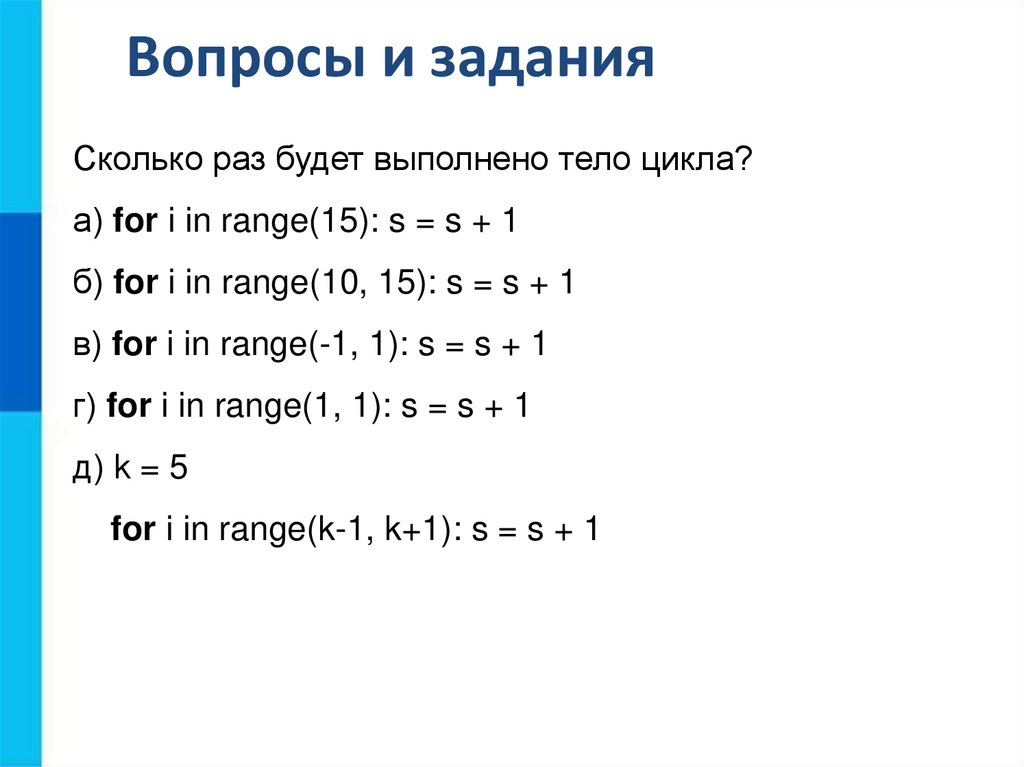 Вопросы и задания

Сколько раз будет выполнено тело цикла?

а) for i in range(15): s = s + 1

б) for i in range(10, 15): s = s + 1

в) for i in range(-1, 1): s = s + 1

г) for i in range(1, 1): s = s + 1

д) k = 5

for i in range(k-1, k+1): s = s + 1